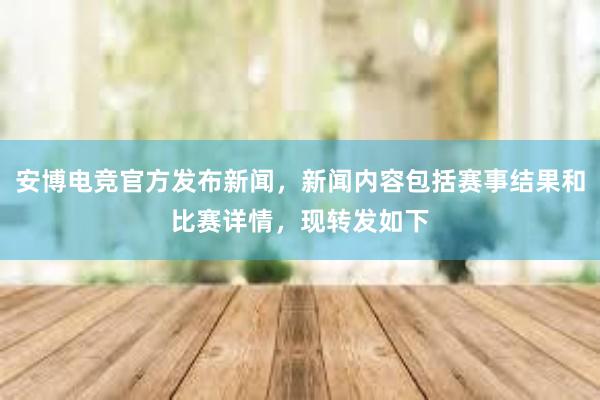 安博电竞官方发布新闻，新闻内容包括赛事结果和比赛详情，现转发如下